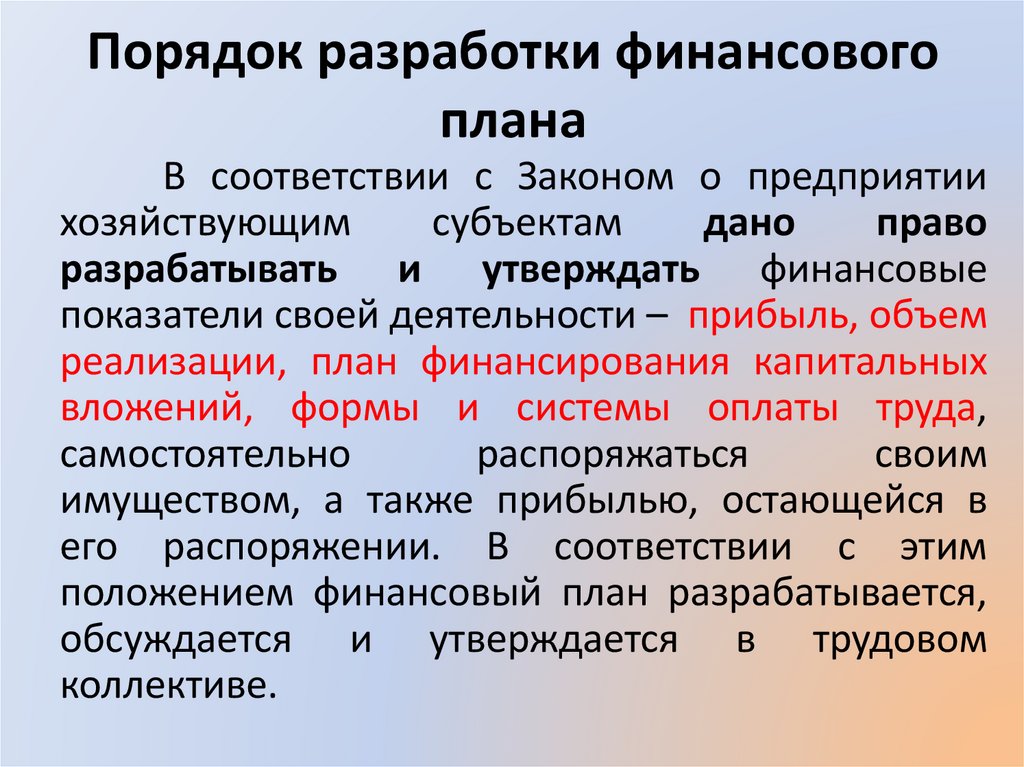 Порядок разработки финансового плана

В соответствии с Законом о предприятии хозяйствующим субъектам дано право разрабатывать и утверждать финансовые показатели своей деятельности – прибыль, объем реализации, план финансирования капитальных вложений, формы и системы оплаты труда, самостоятельно распоряжаться своим имуществом, а также прибылью, остающейся в его распоряжении. В соответствии с этим положением финансовый план разрабатывается, обсуждается и утверждается в трудовом коллективе.